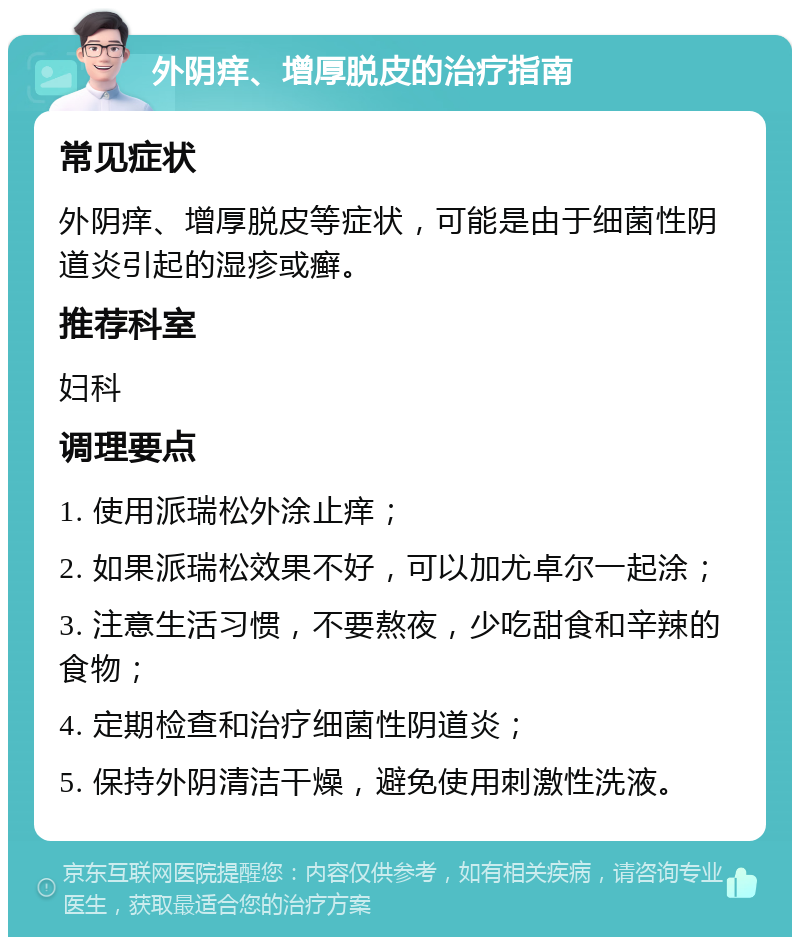 外阴痒、增厚脱皮的治疗指南

常见症状

外阴痒、增厚脱皮等症状，可能是由于细菌性阴道炎引起的湿疹或癣。

推荐科室

妇科

调理要点

1. 使用派瑞松外涂止痒；

2. 如果派瑞松效果不好，可以加尤卓尔一起涂；

3. 注意生活习惯，不要熬夜，少吃甜食和辛辣的食物；

4. 定期检查和治疗细菌性阴道炎；

5. 保持外阴清洁干燥，避免使用刺激性洗液。

京东互联网医院提醒您：内容仅供参考，如有相关疾病，请咨询专业医生，获取最适合您的治疗方案